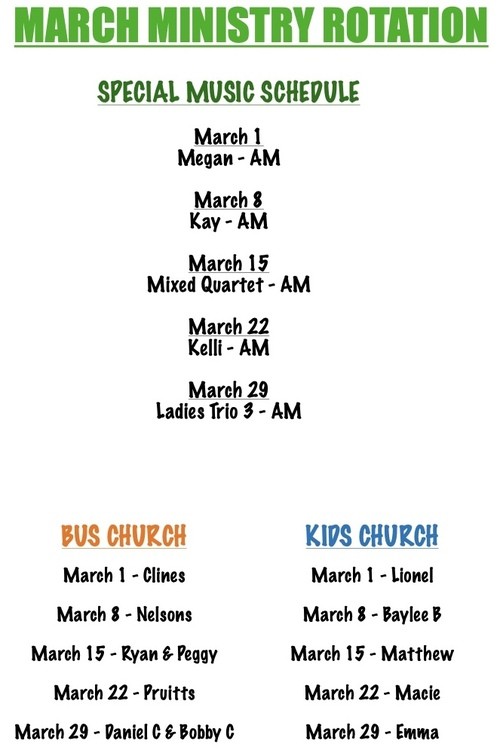 MARCH MINISTRY ROTATION

SPECIAL MUSIC SCHEDULE

March 1
Megan - AM

March 8
Kay - AM

March 15
Mixed Quartet - AM

March 22
Kelli - AM

March 29
Ladies Trio 3 - AM

BUS CHURCH

March 1 - Clines

March 8 - Nelsons

March 15 - Ryan & Peggy

March 22 - Pruitts

March 29 - Daniel C & Bobby C

KIDS CHURCH

March 1 - Lionel

March 8 - Baylee B

March 15 - Matthew

March 22 - Macie

March 29 - Emma